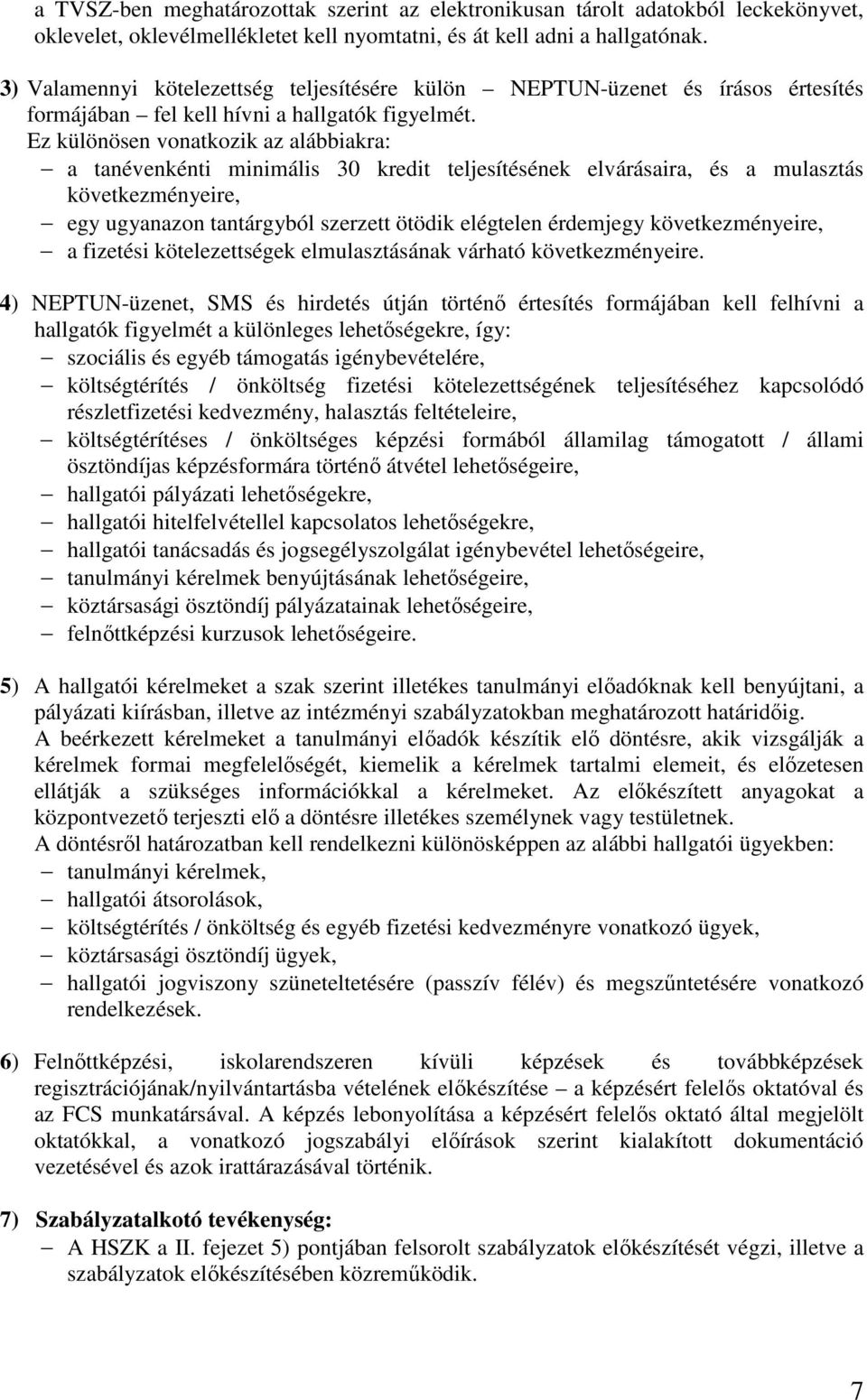 a TVSZ-ben meghatározottak szerint az elektronikusan tárolt adatokból leckekönyvet, oklevelet, oklevélmellékletet kell nyomtatni, és át kell adni a hallgatónak.

3) Valamennyi kötelezettség teljesítésére külön – NEPTUN-üzenet és írásos értesítés formájában – fel kell hívni a hallgatók figyelmét.
Ez különösen vonatkozik az alábbiakra:
– a tanévenkénti minimális 30 kredit teljesítésének elvárásaira, és a mulasztás következményeire,
– egy ugyanazon tantárgyból szerzett ötödik elégtelen érdemjegy következményeire,
– a fizetési kötelezettségek elmulasztásának várható következményeire.

4) NEPTUN-üzenet, SMS és hirdetés útján történő értesítés formájában kell felhívni a hallgatók figyelmét a különleges lehetőségekre, így:
– szociális és egyéb támogatás igénybevételére,
– költségtérítés / önköltség fizetési kötelezettségének teljesítéséhez kapcsolódó részletfizetési kedvezmény, halasztás feltételeire,
– költségtérítéses / önköltséges képzési formából államilag támogatott / állami ösztöndíjas képzésformára történő átvétel lehetőségeire,
– hallgatói pályázati lehetőségekre,
– hallgatói hitelfelvétellel kapcsolatos lehetőségekre,
– hallgatói tanácsadás és jogsegélyszolgálat igénybevétel lehetőségeire,
– tanulmányi kérelmek benyújtásának lehetőségeire,
– köztársasági ösztöndíj pályázatainak lehetőségeire,
– felnőttképzési kurzusok lehetőségeire.

5) A hallgatói kérelmeket a szak szerint illetékes tanulmányi előadóknak kell benyújtani, a pályázati kiírásban, illetve az intézményi szabályzatokban meghatározott határidőig.
A beérkezett kérelmeket a tanulmányi előadók készítik elő döntésre, akik vizsgálják a kérelmek formai megfelelőségét, kiemelik a kérelmek tartalmi elemeit, és előzetesen ellátják a szükséges információkkal a kérelmeket. Az előkészített anyagokat a központvezető terjeszti elő a döntésre illetékes személynek vagy testületnek.
A döntésről határozatban kell rendelkezni különösképpen az alábbi hallgatói ügyekben:
– tanulmányi kérelmek,
– hallgatói átsorolások,
– költségtérítés / önköltség és egyéb fizetési kedvezményre vonatkozó ügyek,
– köztársasági ösztöndíj ügyek,
– hallgatói jogviszony szüneteltetésére (passzív félév) és megszűntetésére vonatkozó rendelkezések.

6) Felnőttképzési, iskolarendszeren kívüli képzések és továbbképzések regisztrációjának/nyilvántartásba vételének előkészítése – a képzésért felelős oktatóval és az FCS munkatársával. A képzés lebonyolítása a képzésért felelős oktató által megjelölt oktatókkal, a vonatkozó jogszabályi előírások szerint kialakított dokumentáció vezetésével és azok irattárazásával történik.

7) Szabályzatalkotó tevékenység:
– A HSZK a II. fejezet 5) pontjában felsorolt szabályzatok előkészítését végzi, illetve a szabályzatok előkészítésében közreműködik.

7